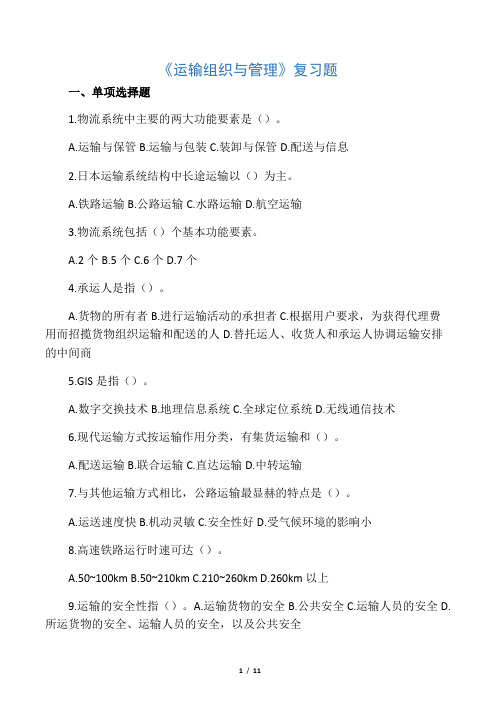 《运输组织与管理》复习题

一、单项选择题

1.物流系统中主要的两大功能要素是（）。

A.运输与保管 B.运输与包装 C.装卸与保管 D.配送与信息

2.日本运输系统结构中长途运输以（）为主。

A.铁路运输 B.公路运输 C.水路运输 D.航空运输

3.物流系统包括（）个基本功能要素。

A.2 个 B.5 个 C.6 个 D.7 个

4.承运人是指（）。

A.货物的所有者 B.进行运输活动的承担者 C.根据用户要求，为获得代理费用而招揽货物组织运输和配送的人 D.替托运人、收货人和承运人协调运输安排的中间商

5.GIS 是指（）。

A.数字交换技术 B.地理信息系统 C.全球定位系统 D.无线通信技术

6.现代运输方式按运输作用分类，有集货运输和（）。

A.配送运输 B.联合运输 C.直达运输 D.中转运输

7.与其他运输方式相比，公路运输最显赫的特点是（）。

A.运送速度快 B.机动灵敏 C.安全性好 D.受气候环境的影响小

8.高速铁路运行时速可达（）。

A.50~100km B.50~210km C.210~260km D.260km 以上

9.运输的安全性指（）。A.运输货物的安全 B.公共安全 C.运输人员的安全 D.所运货物的安全、运输人员的安全，以及公共安全

1 / 11